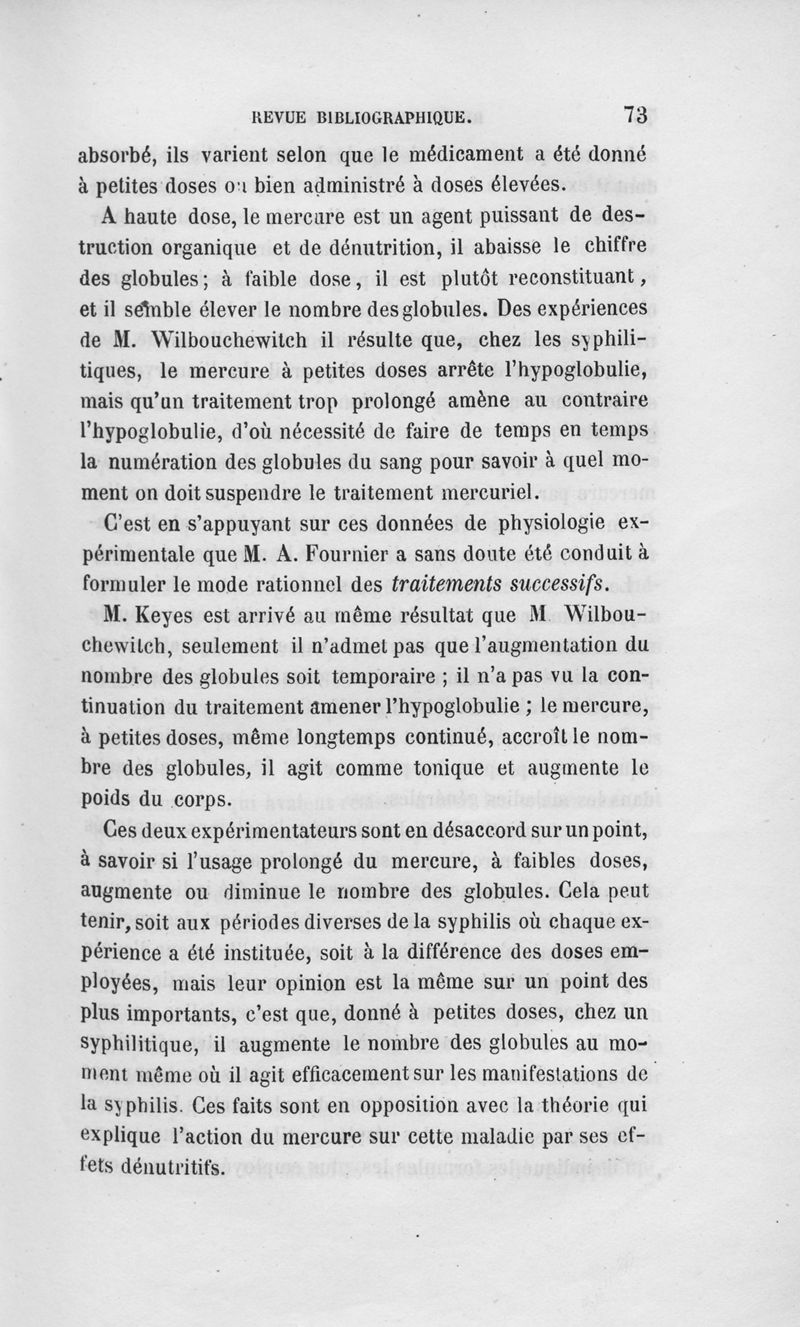 REVUE BIBLIOGRAPHIQUE. 73

absorbé, ils varient selon que le médicament a été donné à petites doses ou bien administré à doses élevées.

A haute dose, le mercure est un agent puissant de destruction organique et de dénutrition, il abaisse le chiffre des globules; à faible dose, il est plutôt reconstituant, et il semble élever le nombre des globules. Des expériences de M. Wilbouchewitch il résulte que, chez les syphilitiques, le mercure à petites doses arrête l'hypoglobulie, mais qu'un traitement trop prolongé amène au contraire l'hypoglobulie, d'où nécessité de faire de temps en temps la numération des globules du sang pour savoir à quel moment on doit suspendre le traitement mercuriel.

C'est en s'appuyant sur ces données de physiologie expérimentale que M. A. Fournier a sans doute été conduit à formuler le mode rationnel des traitements successifs.

M. Keyes est arrivé au même résultat que M Wilbouchewitch, seulement il n'admet pas que l'augmentation du nombre des globules soit temporaire ; il n'a pas vu la continuation du traitement amener l'hypoglobulie ; le mercure, à petites doses, même longtemps continué, accroît le nombre des globules, il agit comme tonique et augmente le poids du corps.

Ces deux expérimentateurs sont en désaccord sur un point, à savoir si l'usage prolongé du mercure, à faibles doses, augmente ou diminue le nombre des globules. Cela peut tenir, soit aux périodes diverses de la syphilis où chaque expérience a été instituée, soit à la différence des doses employées, mais leur opinion est la même sur un point des plus importants, c'est que, donné à petites doses, chez un syphilitique, il augmente le nombre des globules au moment même où il agit efficacement sur les manifestations de la syphilis. Ces faits sont en opposition avec la théorie qui explique l'action du mercure sur cette maladie par ses effets dénutritifs.